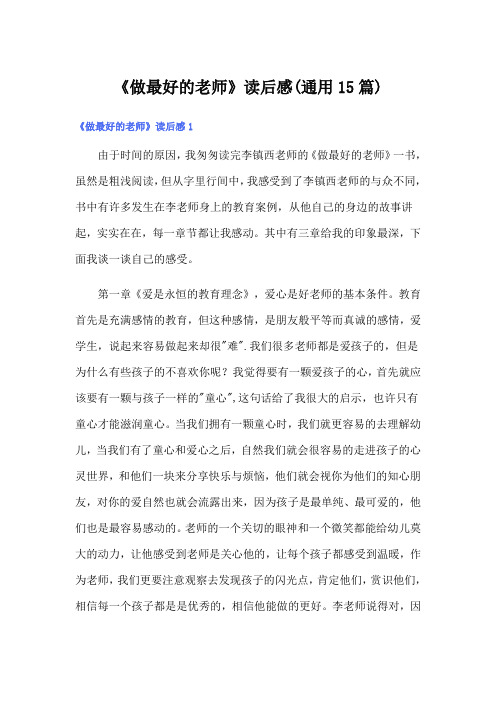 《做最好的老师》读后感(通用15篇)

《做最好的老师》读后感1

由于时间的原因，我匆匆读完李镇西老师的《做最好的老师》一书，虽然是粗浅阅读，但从字里行间中，我感受到了李镇西老师的与众不同，书中有许多发生在李老师身上的教育案例，从他自己的身边的故事讲起，实实在在，每一章节都让我感动。其中有三章给我的印象最深，下面我谈一谈自己的感受。

第一章《爱是永恒的教育理念》，爱心是好老师的基本条件。教育首先是充满感情的教育，但这种感情，是朋友般平等而真诚的感情，爱学生，说起来容易做起来却很"难".我们很多老师都是爱孩子的，但是为什么有些孩子的不喜欢你呢？我觉得要有一颗爱孩子的心，首先就应该要有一颗与孩子一样的"童心",这句话给了我很大的启示，也许只有童心才能滋润童心。当我们拥有一颗童心时，我们就更容易的去理解幼儿，当我们有了童心和爱心之后，自然我们就会很容易的走进孩子的心灵世界，和他们一块来分享快乐与烦恼，他们就会视你为他们的知心朋友，对你的爱自然也就会流露出来，因为孩子是最单纯、最可爱的，他们也是最容易感动的。老师的一个关切的眼神和一个微笑都能给幼儿莫大的动力，让他感受到老师是关心他的，让每个孩子都感受到温暖，作为老师，我们更要注意观察去发现孩子的闪光点，肯定他们，赏识他们，相信每一个孩子都是是优秀的，相信他能做的更好。李老师说得对，因